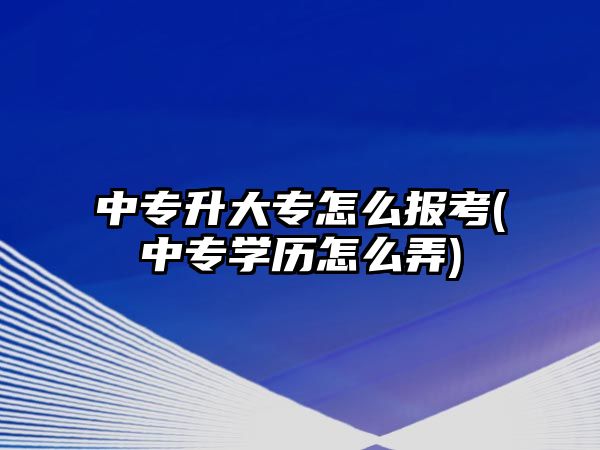 中专升大专怎么报考(中专学历怎么弄)